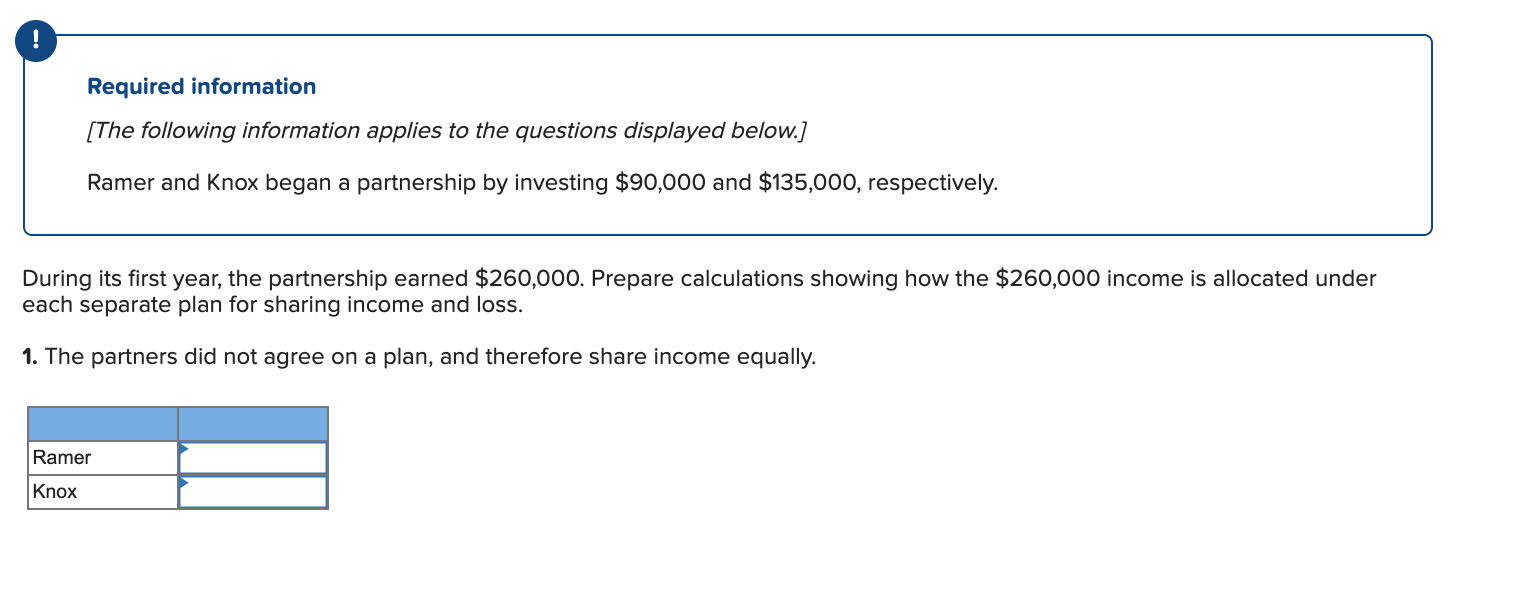 !

Required information

[The following information applies to the questions displayed below.]

Ramer and Knox began a partnership by investing \$90,000 and \$135,000, respectively.

During its first year, the partnership earned \$260,000. Prepare calculations showing how the \$260,000 income is allocated under each separate plan for sharing income and loss.

1. The partners did not agree on a plan, and therefore share income equally.

| | |
|---|---|
| Ramer | |
| Knox | |